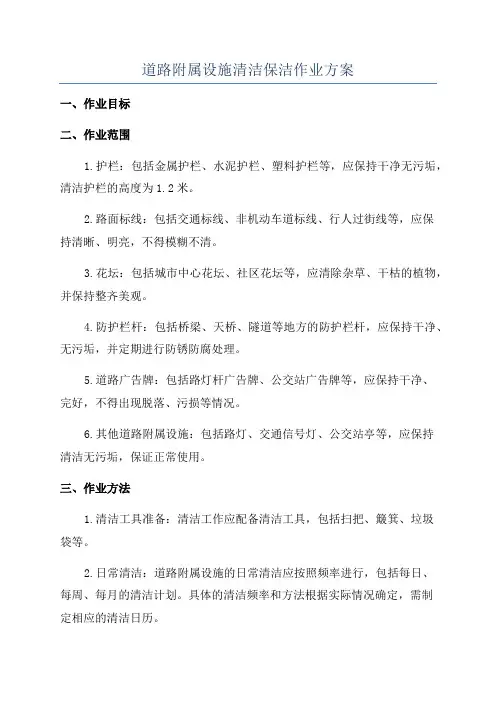 道路附属设施清洁保洁作业方案

一、作业目标

二、作业范围

1.护栏：包括金属护栏、水泥护栏、塑料护栏等，应保持干净无污垢，清洁护栏的高度为1.2米。

2.路面标线：包括交通标线、非机动车道标线、行人过街线等，应保持清晰、明亮，不得模糊不清。

3.花坛：包括城市中心花坛、社区花坛等，应清除杂草、干枯的植物，并保持整齐美观。

4.防护栏杆：包括桥梁、天桥、隧道等地方的防护栏杆，应保持干净、无污垢，并定期进行防锈防腐处理。

5.道路广告牌：包括路灯杆广告牌、公交站广告牌等，应保持干净、完好，不得出现脱落、污损等情况。

6.其他道路附属设施：包括路灯、交通信号灯、公交站亭等，应保持清洁无污垢，保证正常使用。

三、作业方法

1.清洁工具准备：清洁工作应配备清洁工具，包括扫把、簸箕、垃圾袋等。

2.日常清洁：道路附属设施的日常清洁应按照频率进行，包括每日、每周、每月的清洁计划。具体的清洁频率和方法根据实际情况确定，需制定相应的清洁日历。